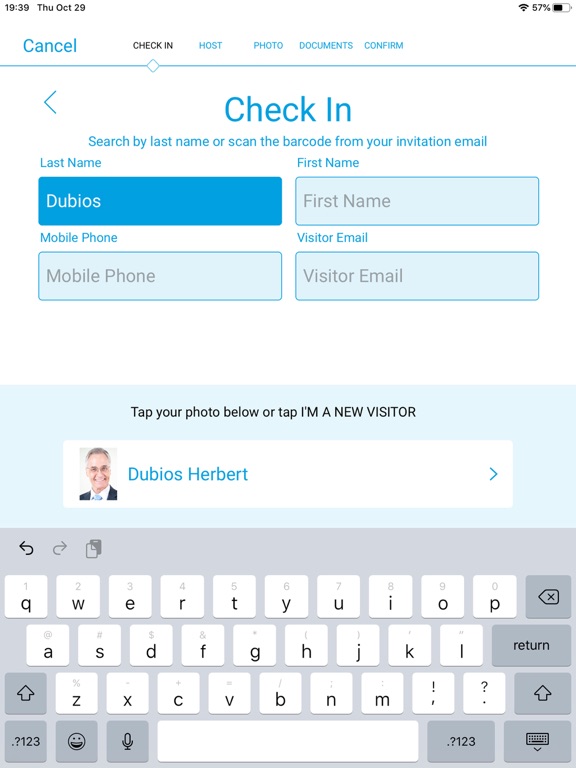 19:39 Thu Oct 29
57%

Cancel CHECK IN HOST PHOTO DOCUMENTS CONFIRM

Check In

Search by last name or scan the barcode from your invitation email

Last Name
Dubios

First Name
First Name

Mobile Phone
Mobile Phone

Visitor Email
Visitor Email

Tap your photo below or tap I'M A NEW VISITOR

Dubios Herbert

1 q 2 w 3 e 4 r 5 t 6 y 7 u 8 i 9 o 0 p

@ a # s $ d & f * g ( h ) j ' k " l return

% z - x + c = v / b ; n : m ! , ? .

.?123 .?123